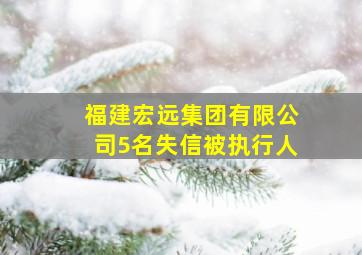 福建宏远集团有限公司5名失信被执行人